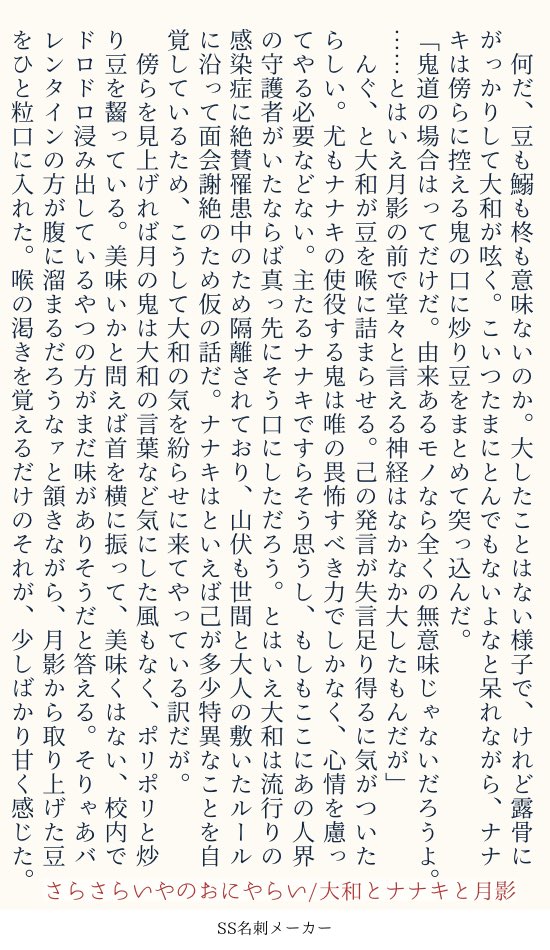 何だ、豆も鰯も柊も意味ないのか。大したことはない様子で、けれど露骨にがっかりして大和が呟く。こいつたまにとんでもないよなと呆れながら、ナナキは傍らに控える鬼の口に炒り豆をまとめて突っ込んだ。

「鬼道の場合はってだけだ。由来あるモノなら全くの無意味じゃないだろうよ。……とはいえ月影の前で堂々と言える神経はなかなか大したもんだが」

んぐ、と大和が豆を喉に詰まらせる。己の発言が失言足り得るに気がついたらしい。尤もナナキの使役する鬼は唯の畏怖すべき力でしかなく、心情を慮ってやる必要などない。主たるナナキですらそう思うし、もしもここにあの人界の守護者がいたならば真っ先にそう口にしただろう。とはいえ大和は流行りの感染症に絶賛罹患中のため隔離されており、山伏も世間と大人の敷いたルールに沿って面会謝絶のため仮の話だ。ナナキはといえば己が多少特異なことを自覚しているため、こうして大和の気を紛らせに来てやっている訳だが。

傍らを見上げれば月の鬼は大和の言葉など気にした風もなく、ポリポリと炒り豆を齧っている。美味いかと問えば首を横に振って、美味くはない、校内でドロドロ浸み出しているやつの方がまだ味がありそうだと答える。そりゃあバレンタインの方が腹に溜まるだろうなァと頷きながら、月影から取り上げた豆をひと粒口に入れた。喉の渇きを覚えるだけのそれが、少しばかり甘く感じた。

さらさらいやのおにやらい/大和とナナキと月影

SS名刺メーカー